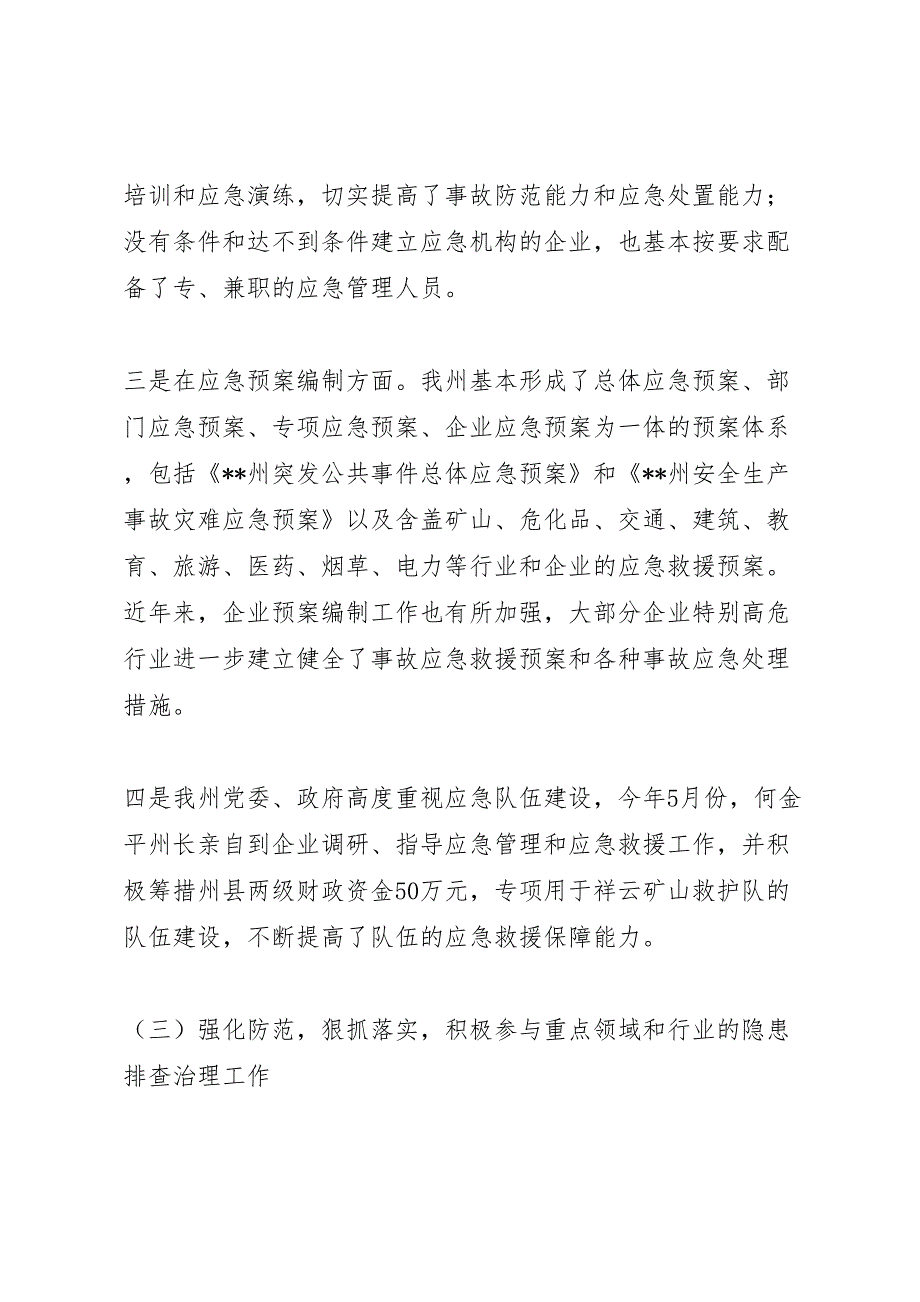 培训和应急演练，切实提高了事故防范能力和应急处置能力；没有条件和达不到条件建立应急机构的企业，也基本按要求配备了专、兼职的应急管理人员。

三是在应急预案编制方面。我州基本形成了总体应急预案、部门应急预案、专项应急预案、企业应急预案为一体的预案体系，包括《**州突发公共事件总体应急预案》和《**州安全生产事故灾难应急预案》以及含盖矿山、危化品、交通、建筑、教育、旅游、医药、烟草、电力等行业和企业的应急救援预案。近年来，企业预案编制工作也有所加强，大部分企业特别高危行业进一步建立健全了事故应急救援预案和各种事故应急处理措施。

四是我州党委、政府高度重视应急队伍建设，今年5月份，何金平州长亲自到企业调研、指导应急管理和应急救援工作，并积极筹措州县两级财政资金50万元，专项用于祥云矿山救护队的队伍建设，不断提高了队伍的应急救援保障能力。

（三）强化防范，狠抓落实，积极参与重点领域和行业的隐患排查治理工作